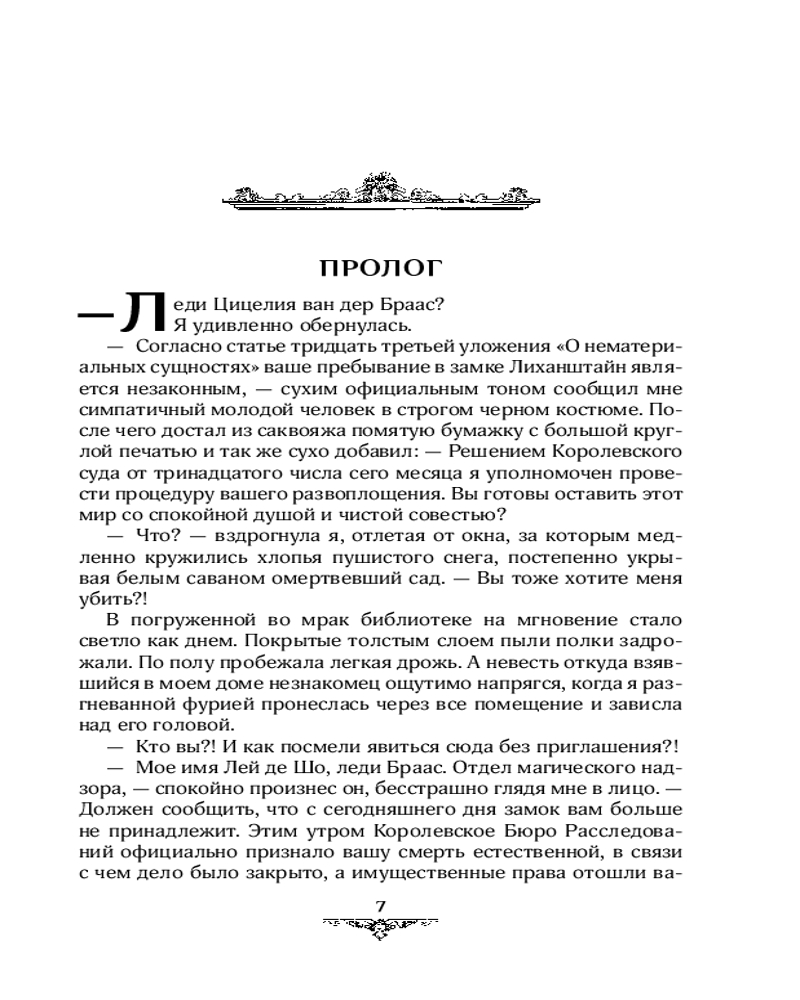 ПРОЛОГ

— Леди Цицелия ван дер Браас?

Я удивленно обернулась.

— Согласно статье тридцать третьей уложения «О нематериальных сущностях» ваше пребывание в замке Лиханштайн является незаконным, — сухим официальным тоном сообщил мне симпатичный молодой человек в строгом черном костюме. После чего достал из саквояжа помятую бумажку с большой круглой печатью и так же сухо добавил: — Решением Королевского суда от тринадцатого числа сего месяца я уполномочен провести процедуру вашего развоплощения. Вы готовы оставить этот мир со спокойной душой и чистой совестью?

— Что? — вздрогнула я, отлетая от окна, за которым медленно кружились хлопья пушистого снега, постепенно укрывая белым саваном омертвевший сад. — Вы тоже хотите меня убить?!

В погруженной во мрак библиотеке на мгновение стало светло как днем. Покрытые толстым слоем пыли полки задрожали. По полу пробежала легкая дрожь. А невесть откуда взявшийся в моем доме незнакомец ощутимо напрягся, когда я разгневанной фурией пронеслась через все помещение и зависла над его головой.

— Кто вы?! И как посмели явиться сюда без приглашения?!

— Мое имя Лей де Шо, леди Браас. Отдел магического надзора, — спокойно произнес он, бесстрашно глядя мне в лицо. — Должен сообщить, что с сегодняшнего дня замок вам больше не принадлежит. Этим утром Королевское Бюро Расследований официально признало вашу смерть естественной, в связи с чем дело было закрыто, а имущественные права отошли ва-

7